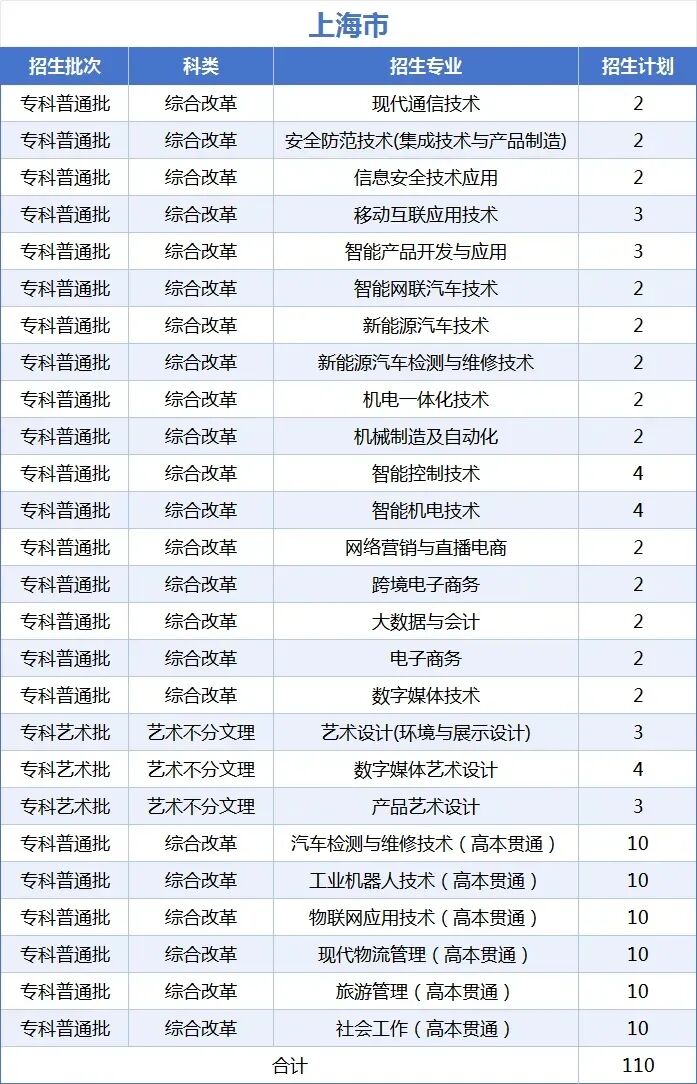 上海市

| 招生批次 | 科类 | 招生专业 | 招生计划 |
|---|---|---|---|
| 专科普通批 | 综合改革 | 现代通信技术 | 2 |
| 专科普通批 | 综合改革 | 安全防范技术(集成技术与产品制造) | 2 |
| 专科普通批 | 综合改革 | 信息安全技术应用 | 2 |
| 专科普通批 | 综合改革 | 移动互联应用技术 | 3 |
| 专科普通批 | 综合改革 | 智能产品开发与应用 | 3 |
| 专科普通批 | 综合改革 | 智能网联汽车技术 | 2 |
| 专科普通批 | 综合改革 | 新能源汽车技术 | 2 |
| 专科普通批 | 综合改革 | 新能源汽车检测与维修技术 | 2 |
| 专科普通批 | 综合改革 | 机电一体化技术 | 2 |
| 专科普通批 | 综合改革 | 机械制造及自动化 | 2 |
| 专科普通批 | 综合改革 | 智能控制技术 | 4 |
| 专科普通批 | 综合改革 | 智能机电技术 | 4 |
| 专科普通批 | 综合改革 | 网络营销与直播电商 | 2 |
| 专科普通批 | 综合改革 | 跨境电子商务 | 2 |
| 专科普通批 | 综合改革 | 大数据与会计 | 2 |
| 专科普通批 | 综合改革 | 电子商务 | 2 |
| 专科普通批 | 综合改革 | 数字媒体技术 | 2 |
| 专科艺术批 | 艺术不分文理 | 艺术设计(环境与展示设计) | 3 |
| 专科艺术批 | 艺术不分文理 | 数字媒体艺术设计 | 4 |
| 专科艺术批 | 艺术不分文理 | 产品艺术设计 | 3 |
| 专科普通批 | 综合改革 | 汽车检测与维修技术（高本贯通） | 10 |
| 专科普通批 | 综合改革 | 工业机器人技术（高本贯通） | 10 |
| 专科普通批 | 综合改革 | 物联网应用技术（高本贯通） | 10 |
| 专科普通批 | 综合改革 | 现代物流管理（高本贯通） | 10 |
| 专科普通批 | 综合改革 | 旅游管理（高本贯通） | 10 |
| 专科普通批 | 综合改革 | 社会工作（高本贯通） | 10 |
| 合计 | | | 110 |